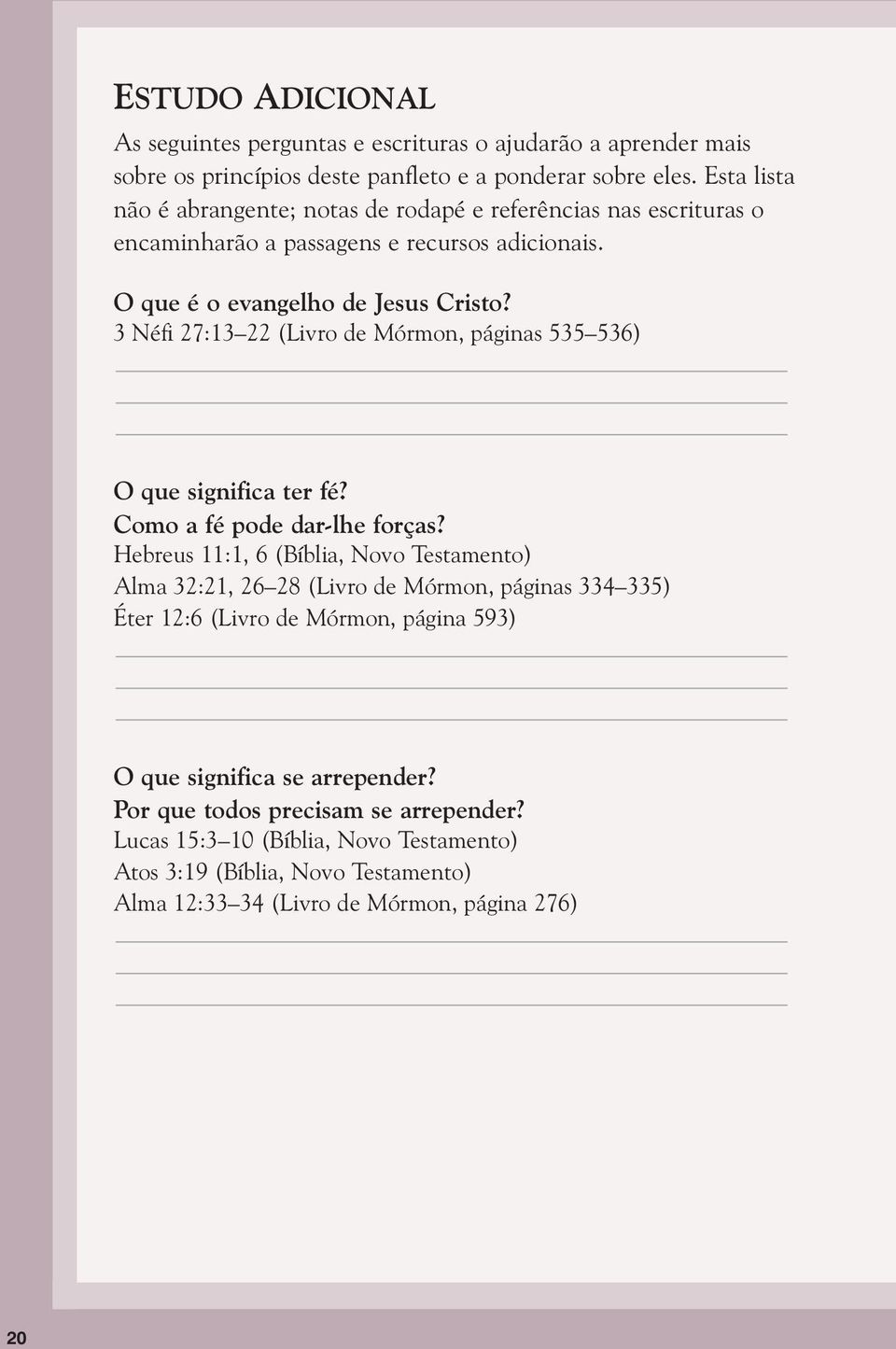 ESTUDO ADICIONAL

As seguintes perguntas e escrituras o ajudarão a aprender mais sobre os princípios deste panfleto e a ponderar sobre eles. Esta lista não é abrangente; notas de rodapé e referências nas escrituras o encaminharão a passagens e recursos adicionais.

O que é o evangelho de Jesus Cristo?
3 Néfi 27:13–22 (Livro de Mórmon, páginas 535–536)

O que significa ter fé?
Como a fé pode dar-lhe forças?
Hebreus 11:1, 6 (Bíblia, Novo Testamento)
Alma 32:21, 26–28 (Livro de Mórmon, páginas 334–335)
Éter 12:6 (Livro de Mórmon, página 593)

O que significa se arrepender?
Por que todos precisam se arrepender?
Lucas 15:3–10 (Bíblia, Novo Testamento)
Atos 3:19 (Bíblia, Novo Testamento)
Alma 12:33–34 (Livro de Mórmon, página 276)

20